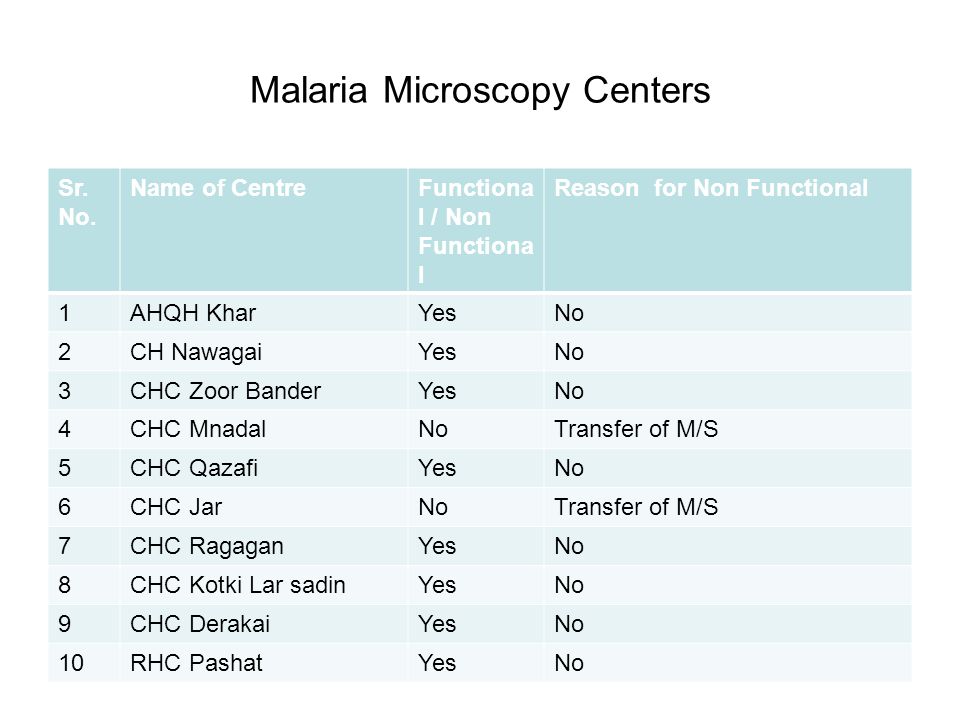 Malaria Microscopy Centers

| Sr. No. | Name of Centre | Functional / Non Functional | Reason for Non Functional |
|---|---|---|---|
| 1 | AHQH Khar | Yes | No |
| 2 | CH Nawagai | Yes | No |
| 3 | CHC Zoor Bander | Yes | No |
| 4 | CHC Mnadal | No | Transfer of M/S |
| 5 | CHC Qazafi | Yes | No |
| 6 | CHC Jar | No | Transfer of M/S |
| 7 | CHC Ragagan | Yes | No |
| 8 | CHC Kotki Lar sadin | Yes | No |
| 9 | CHC Derakai | Yes | No |
| 10 | RHC Pashat | Yes | No |